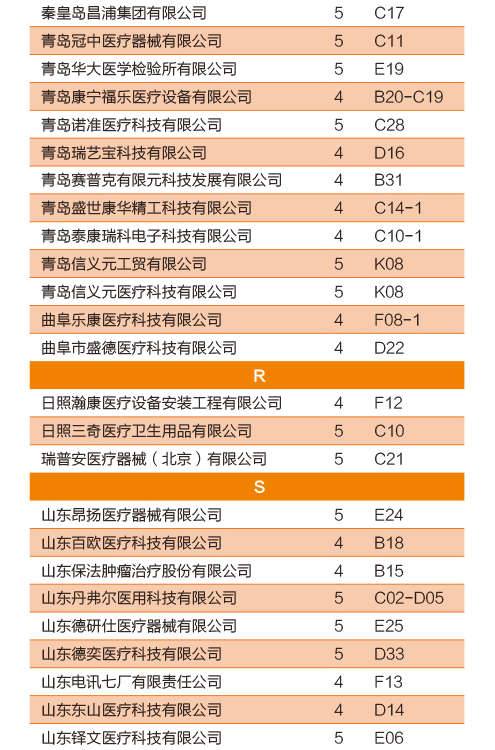 | 秦皇岛昌浦集团有限公司 | 5 | C17 |
|---|---|---|
| 青岛冠中医疗器械有限公司 | 5 | C11 |
| 青岛华大医学检验所有限公司 | 5 | E19 |
| 青岛康宁福乐医疗设备有限公司 | 4 | B20-C19 |
| 青岛诺准医疗科技有限公司 | 5 | C28 |
| 青岛瑞艺宝科技有限公司 | 4 | D16 |
| 青岛赛普克有限元科技发展有限公司 | 4 | B31 |
| 青岛盛世康华精工科技有限公司 | 4 | C14-1 |
| 青岛泰康瑞科电子科技有限公司 | 4 | C10-1 |
| 青岛信义元工贸有限公司 | 5 | K08 |
| 青岛信义元医疗科技有限公司 | 5 | K08 |
| 曲阜乐康医疗科技有限公司 | 4 | F08-1 |
| 曲阜市盛德医疗科技有限公司 | 4 | D22 |
| R | | |
| 日照瀚康医疗设备安装工程有限公司 | 4 | F12 |
| 日照三奇医疗卫生用品有限公司 | 5 | C10 |
| 瑞普安医疗器械（北京）有限公司 | 5 | C21 |
| S | | |
| 山东昂扬医疗器械有限公司 | 5 | E24 |
| 山东百欧医疗科技有限公司 | 4 | B18 |
| 山东保法肿瘤治疗股份有限公司 | 4 | B15 |
| 山东丹弗尔医用科技有限公司 | 5 | C02-D05 |
| 山东德研仕医疗器械有限公司 | 5 | E25 |
| 山东德奕医疗科技有限公司 | 5 | D33 |
| 山东电讯七厂有限责任公司 | 4 | F13 |
| 山东东山医疗科技有限公司 | 4 | D14 |
| 山东铎文医疗科技有限公司 | 5 | E06 |